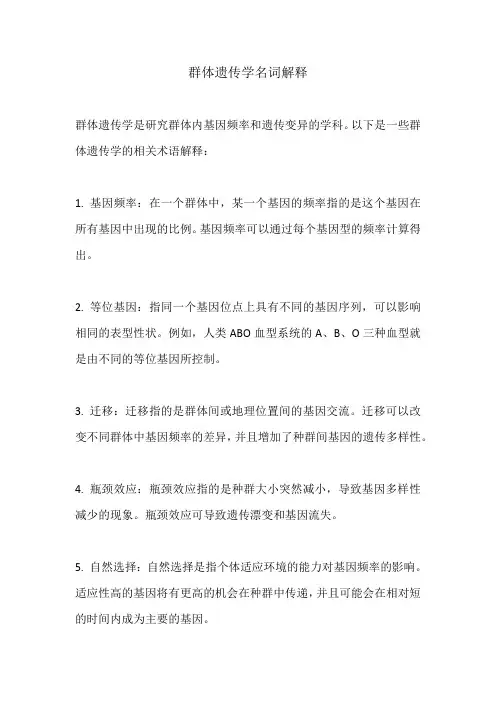 群体遗传学名词解释

群体遗传学是研究群体内基因频率和遗传变异的学科。以下是一些群体遗传学的相关术语解释：

1. 基因频率：在一个群体中，某一个基因的频率指的是这个基因在所有基因中出现的比例。基因频率可以通过每个基因型的频率计算得出。

2. 等位基因：指同一个基因位点上具有不同的基因序列，可以影响相同的表型性状。例如，人类 ABO 血型系统的 A、B、O 三种血型就是由不同的等位基因所控制。

3. 迁移：迁移指的是群体间或地理位置间的基因交流。迁移可以改变不同群体中基因频率的差异，并且增加了种群间基因的遗传多样性。

4. 瓶颈效应：瓶颈效应指的是种群大小突然减小，导致基因多样性减少的现象。瓶颈效应可导致遗传漂变和基因流失。

5. 自然选择：自然选择是指个体适应环境的能力对基因频率的影响。适应性高的基因将有更高的机会在种群中传递，并且可能会在相对短的时间内成为主要的基因。